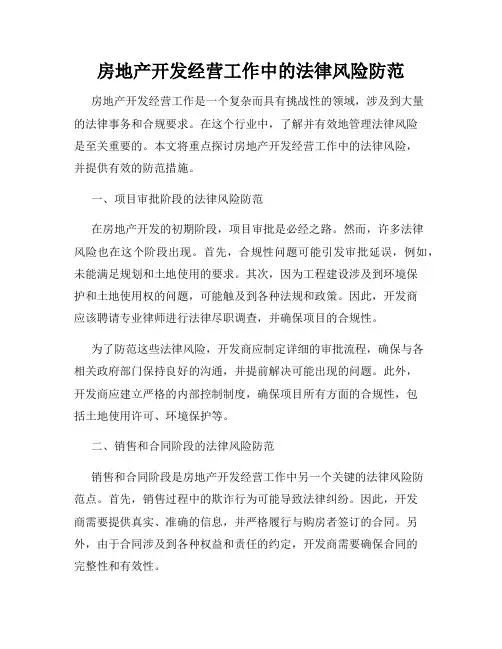 房地产开发经营工作中的法律风险防范

房地产开发经营工作是一个复杂而具有挑战性的领域，涉及到大量的法律事务和合规要求。在这个行业中，了解并有效地管理法律风险是至关重要的。本文将重点探讨房地产开发经营工作中的法律风险，并提供有效的防范措施。

一、项目审批阶段的法律风险防范

在房地产开发的初期阶段，项目审批是必经之路。然而，许多法律风险也在这个阶段出现。首先，合规性问题可能引发审批延误，例如，未能满足规划和土地使用的要求。其次，因为工程建设涉及到环境保护和土地使用权的问题，可能触及到各种法规和政策。因此，开发商应该聘请专业律师进行法律尽职调查，并确保项目的合规性。

为了防范这些法律风险，开发商应制定详细的审批流程，确保与各相关政府部门保持良好的沟通，并提前解决可能出现的问题。此外，开发商应建立严格的内部控制制度，确保项目所有方面的合规性，包括土地使用许可、环境保护等。

二、销售和合同阶段的法律风险防范

销售和合同阶段是房地产开发经营工作中另一个关键的法律风险防范点。首先，销售过程中的欺诈行为可能导致法律纠纷。因此，开发商需要提供真实、准确的信息，并严格履行与购房者签订的合同。另外，由于合同涉及到各种权益和责任的约定，开发商需要确保合同的完整性和有效性。